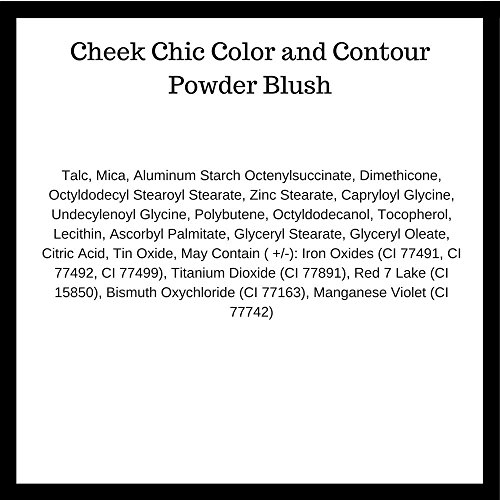 Cheek Chic Color and Contour Powder Blush

Talc, Mica, Aluminum Starch Octenylsuccinate, Dimethicone, Octyldodecyl Stearoyl Stearate, Zinc Stearate, Capryloyl Glycine, Undecylenoyl Glycine, Polybutene, Octyldodecanol, Tocopherol, Lecithin, Ascorbyl Palmitate, Glyceryl Stearate, Glyceryl Oleate, Citric Acid, Tin Oxide, May Contain ( +/-): Iron Oxides (CI 77491, CI 77492, CI 77499), Titanium Dioxide (CI 77891), Red 7 Lake (CI 15850), Bismuth Oxychloride (CI 77163), Manganese Violet (CI 77742)